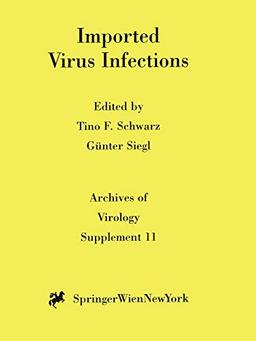 Imported Virus Infections

Edited by
Tino F. Schwarz
Günter Siegl

Archives of
Virology
Supplement 11

SpringerWienNewYork